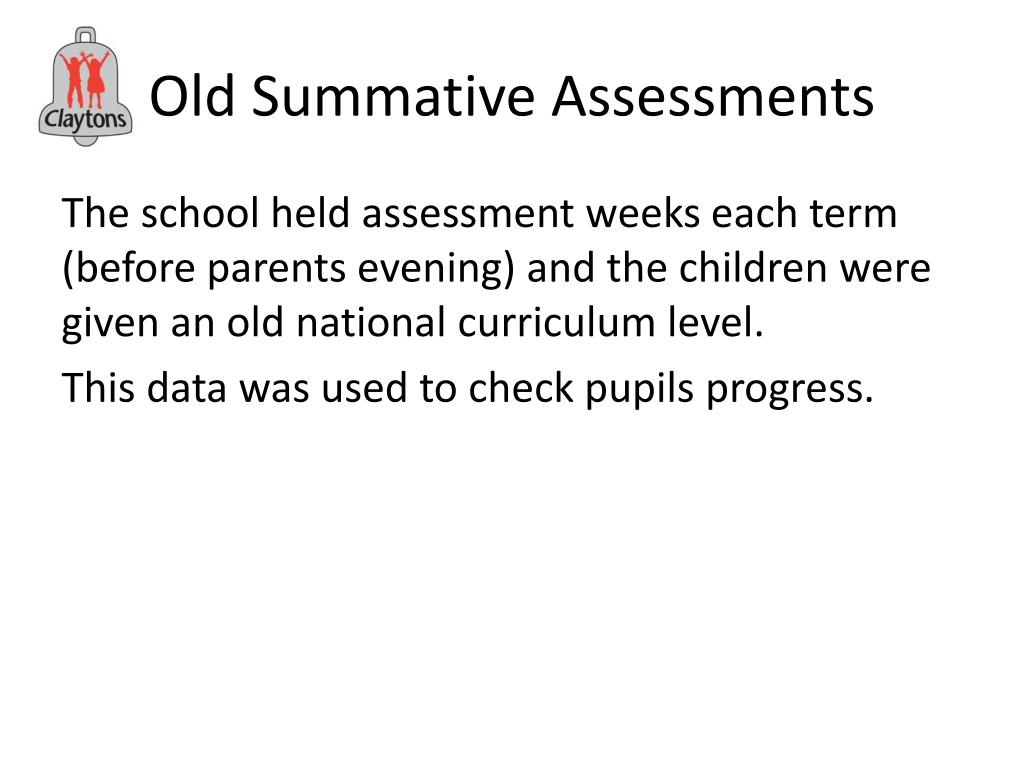 Claytons

Old Summative Assessments

The school held assessment weeks each term (before parents evening) and the children were given an old national curriculum level.

This data was used to check pupils progress.